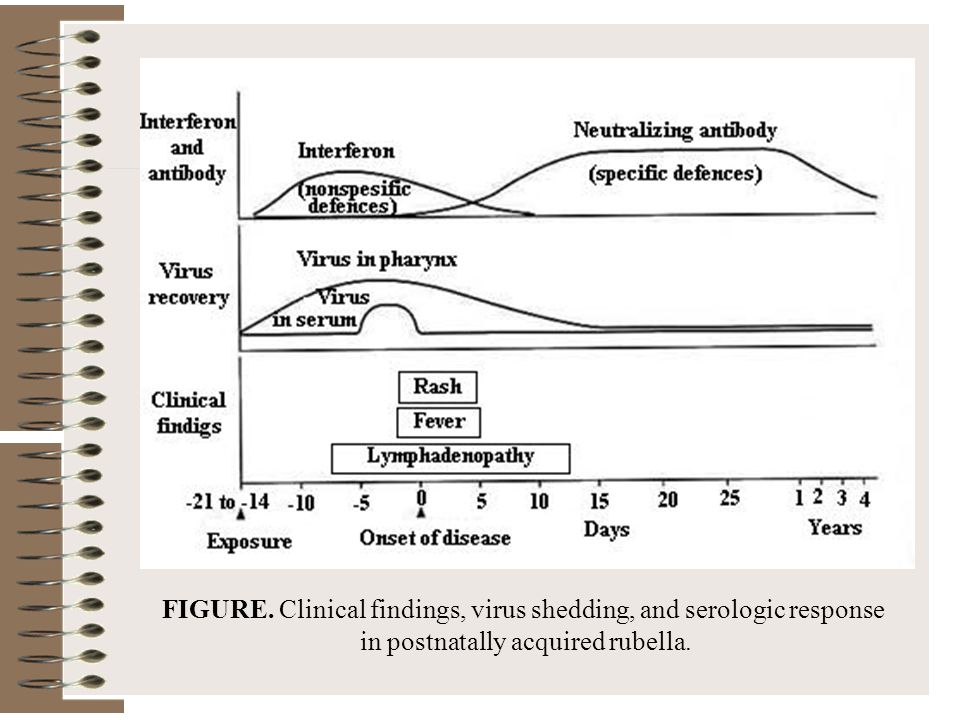 Interferon and antibody

Interferon (nonspesific defences)

Neutralizing antibody (specific defences)

Virus recovery

Virus in pharynx

Virus in serum

Clinical findigs

Rash

Fever

Lymphadenopathy

-21 to -14 -10 -5 0 5 10 15 20 25 1 2 3 4

Exposure

Onset of disease

Days

Years

**FIGURE.** Clinical findings, virus shedding, and serologic response in postnatally acquired rubella.